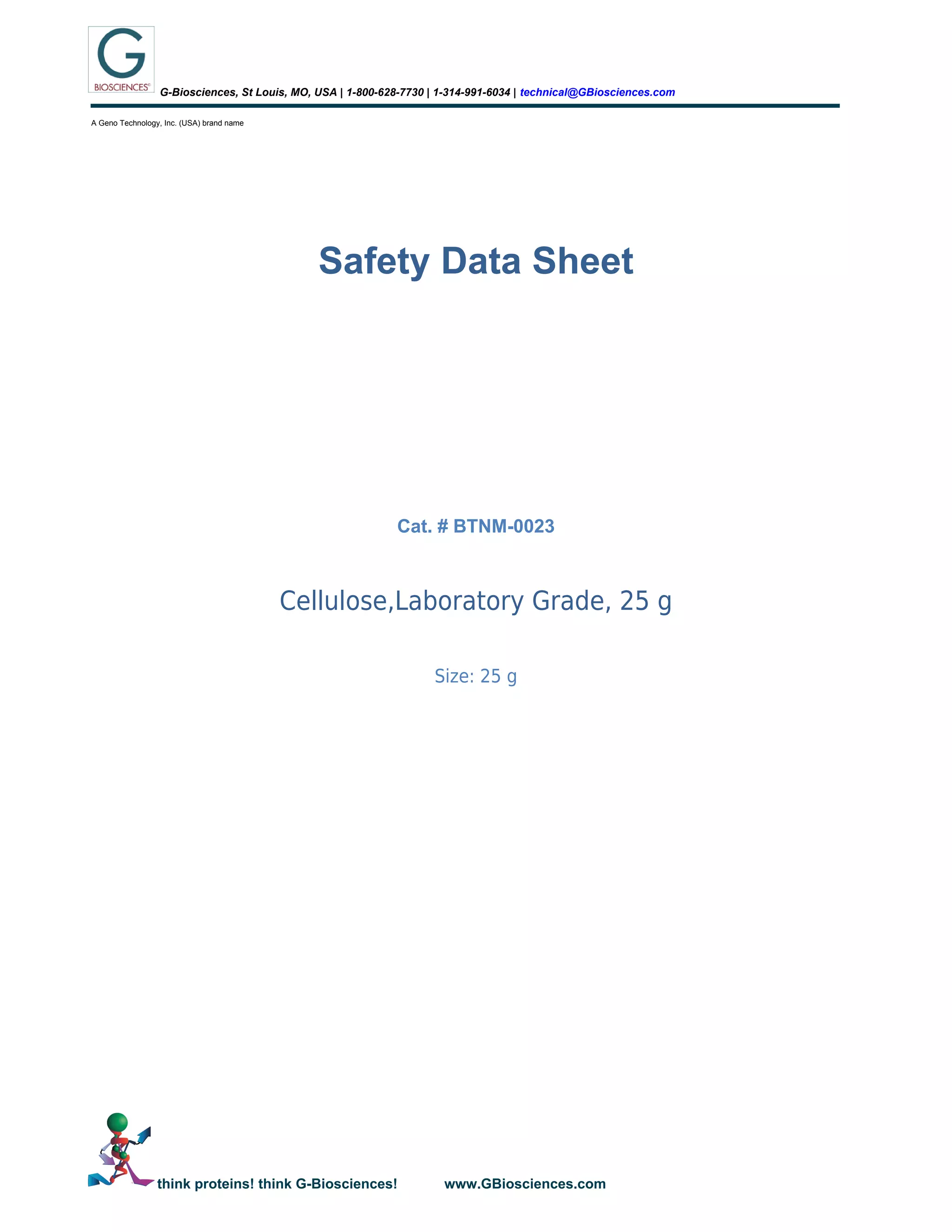 G
BIOSCIENCES

G-Biosciences, St Louis, MO, USA | 1-800-628-7730 | 1-314-991-6034 | technical@GBiosciences.com

A Geno Technology, Inc. (USA) brand name

Safety Data Sheet

Cat. # BTNM-0023

Cellulose,Laboratory Grade, 25 g

Size: 25 g

think proteins! think G-Biosciences! www.GBiosciences.com